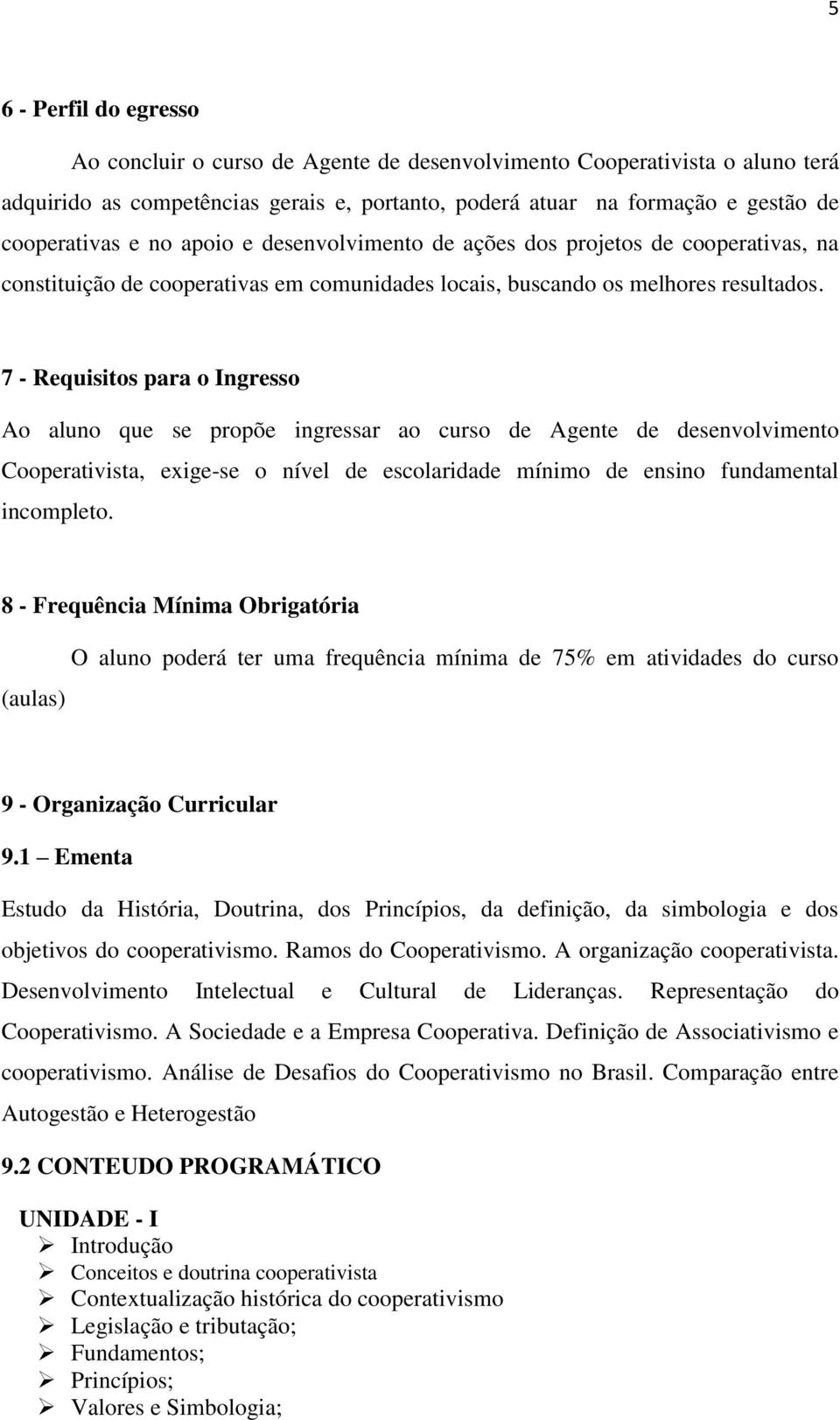 5

6 - Perfil do egresso

Ao concluir o curso de Agente de desenvolvimento Cooperativista o aluno terá adquirido as competências gerais e, portanto, poderá atuar na formação e gestão de cooperativas e no apoio e desenvolvimento de ações dos projetos de cooperativas, na constituição de cooperativas em comunidades locais, buscando os melhores resultados.

7 - Requisitos para o Ingresso

Ao aluno que se propõe ingressar ao curso de Agente de desenvolvimento Cooperativista, exige-se o nível de escolaridade mínimo de ensino fundamental incompleto.

8 - Frequência Mínima Obrigatória

O aluno poderá ter uma frequência mínima de 75% em atividades do curso (aulas)

9 - Organização Curricular

9.1 – Ementa

Estudo da História, Doutrina, dos Princípios, da definição, da simbologia e dos objetivos do cooperativismo. Ramos do Cooperativismo. A organização cooperativista. Desenvolvimento Intelectual e Cultural de Lideranças. Representação do Cooperativismo. A Sociedade e a Empresa Cooperativa. Definição de Associativismo e cooperativismo. Análise de Desafios do Cooperativismo no Brasil. Comparação entre Autogestão e Heterogestão

9.2 CONTEUDO PROGRAMÁTICO

UNIDADE - I
➢ Introdução
➢ Conceitos e doutrina cooperativista
➢ Contextualização histórica do cooperativismo
➢ Legislação e tributação;
➢ Fundamentos;
➢ Princípios;
➢ Valores e Simbologia;